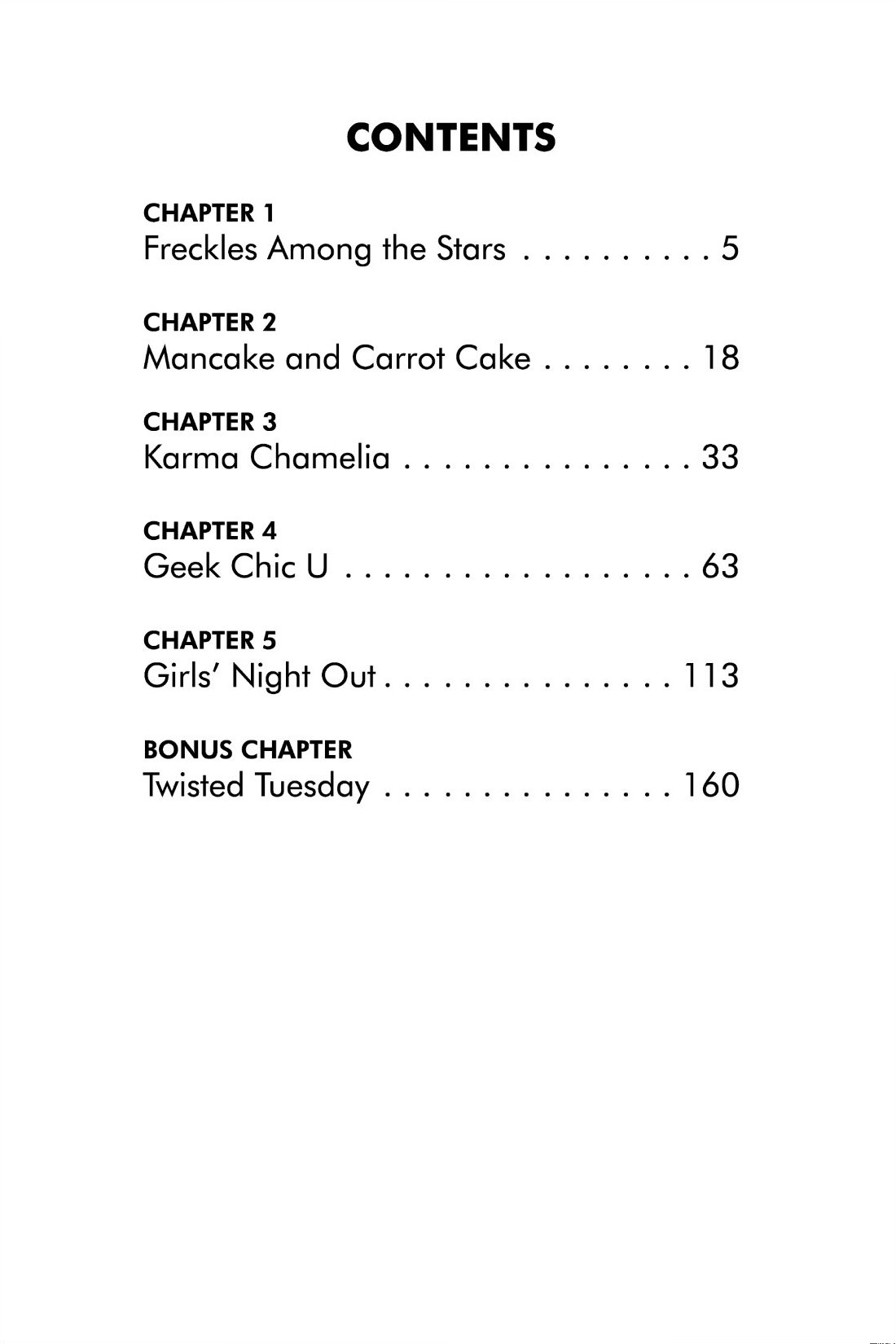 CONTENTS

CHAPTER 1
Freckles Among the Stars . . . . . . . . . . 5

CHAPTER 2
Mancake and Carrot Cake . . . . . . . . 18

CHAPTER 3
Karma Chamelia . . . . . . . . . . . . . . . 33

CHAPTER 4
Geek Chic U . . . . . . . . . . . . . . . . . . 63

CHAPTER 5
Girls' Night Out . . . . . . . . . . . . . . . 113

BONUS CHAPTER
Twisted Tuesday . . . . . . . . . . . . . . . 160